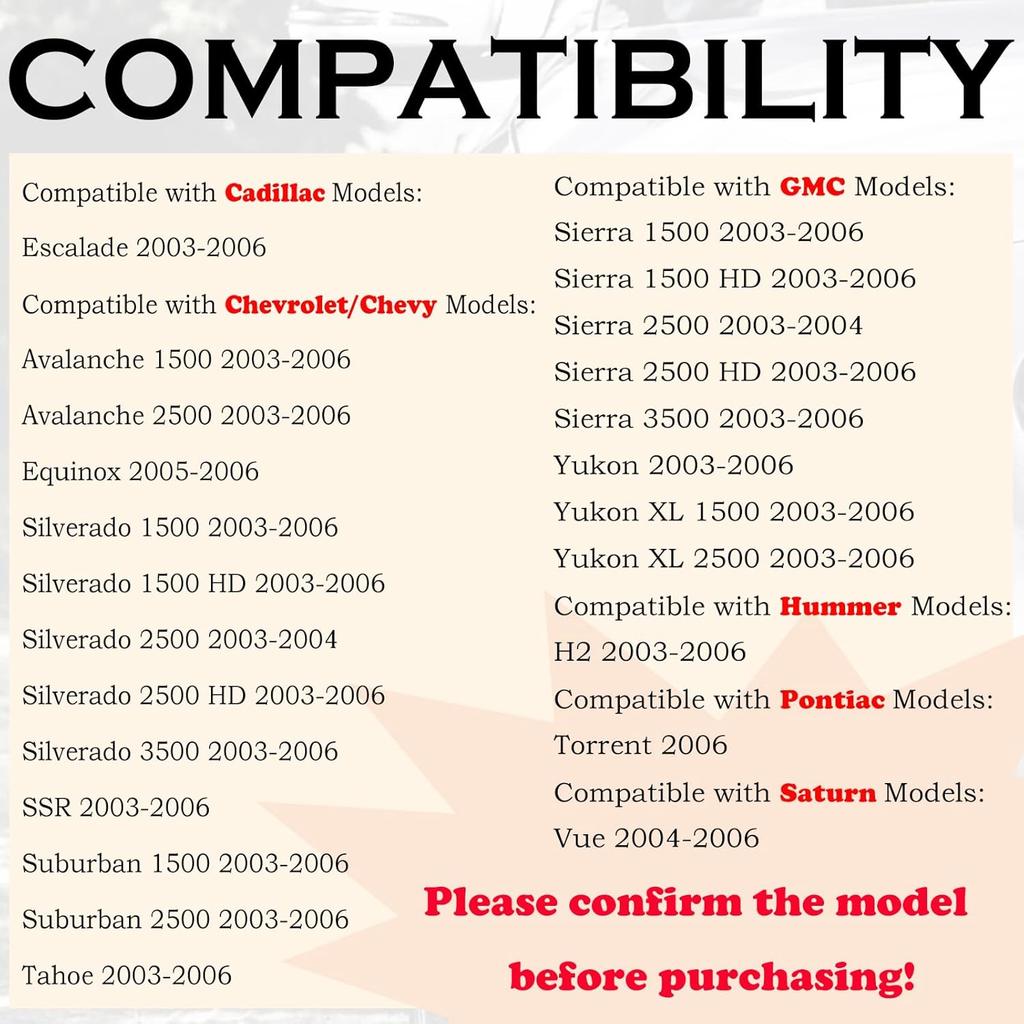 COMPATIBILITY

Compatible with Cadillac Models:

Escalade 2003-2006

Compatible with Chevrolet/Chevy Models:

Avalanche 1500 2003-2006

Avalanche 2500 2003-2006

Equinox 2005-2006

Silverado 1500 2003-2006

Silverado 1500 HD 2003-2006

Silverado 2500 2003-2004

Silverado 2500 HD 2003-2006

Silverado 3500 2003-2006

SSR 2003-2006

Suburban 1500 2003-2006

Suburban 2500 2003-2006

Tahoe 2003-2006

Compatible with GMC Models:

Sierra 1500 2003-2006

Sierra 1500 HD 2003-2006

Sierra 2500 2003-2004

Sierra 2500 HD 2003-2006

Sierra 3500 2003-2006

Yukon 2003-2006

Yukon XL 1500 2003-2006

Yukon XL 2500 2003-2006

Compatible with Hummer Models:

H2 2003-2006

Compatible with Pontiac Models:

Torrent 2006

Compatible with Saturn Models:

Vue 2004-2006

Please confirm the model before purchasing!